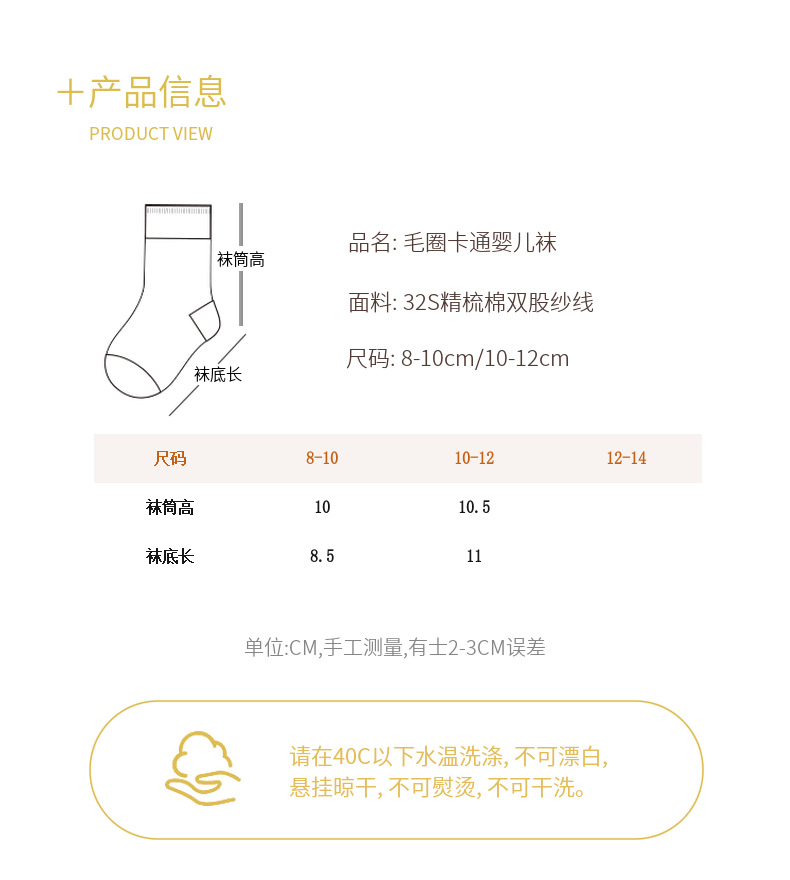 +产品信息
PRODUCT VIEW

袜筒高
袜底长

品名: 毛圈卡通婴儿袜

面料: 32S精梳棉双股纱线

尺码: 8-10cm/10-12cm

| 尺码 | 8-10 | 10-12 | 12-14 |
|---|---|---|---|
| 袜筒高 | 10 | 10.5 | |
| 袜底长 | 8.5 | 11 | |

单位:CM,手工测量,有士2-3CM误差

请在40C以下水温洗涤, 不可漂白,
悬挂晾干, 不可熨烫, 不可干洗。